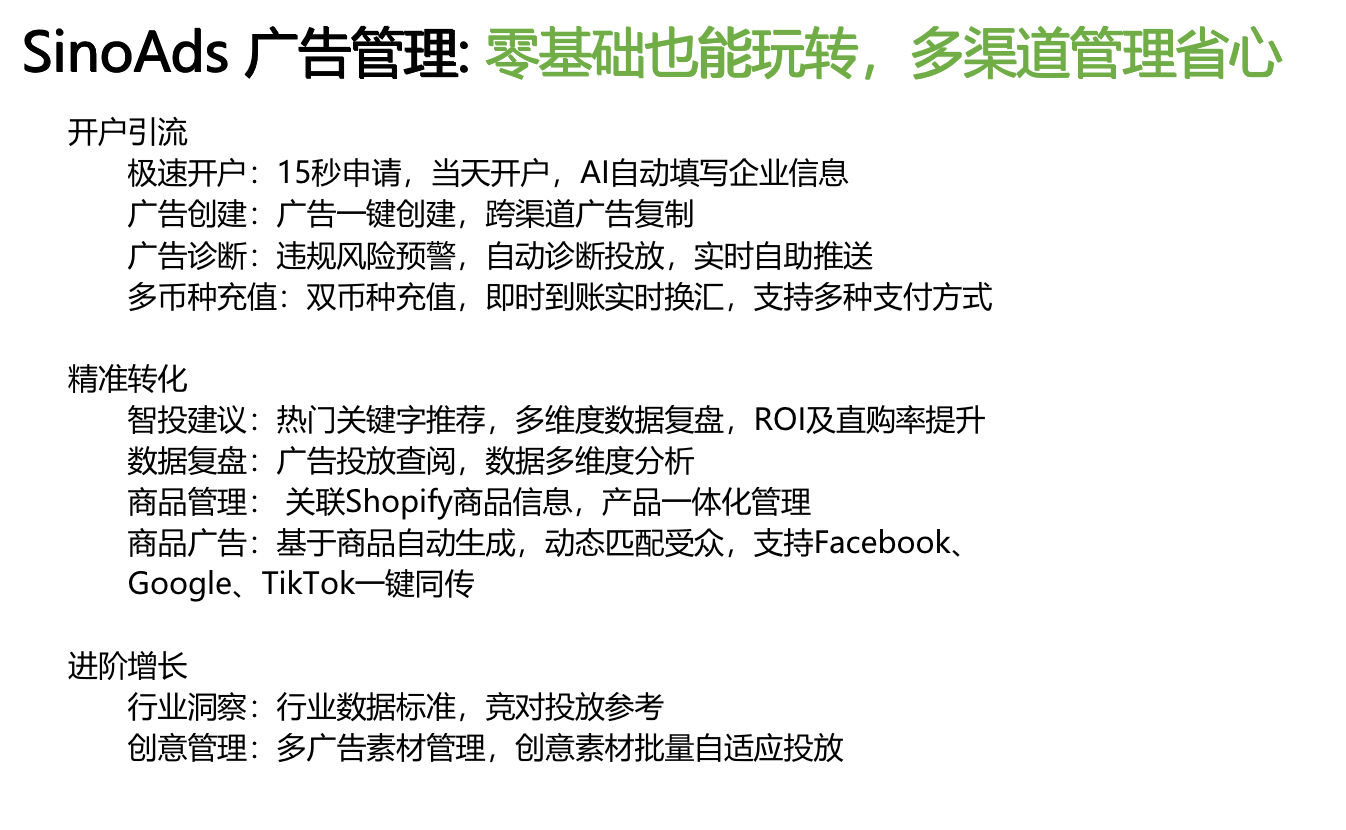 SinoAds 广告管理: 零基础也能玩转，多渠道管理省心

开户引流
极速开户：15秒申请，当天开户，AI自动填写企业信息
广告创建：广告一键创建，跨渠道广告复制
广告诊断：违规风险预警，自动诊断投放，实时自助推送
多币种充值：双币种充值，即时到账实时换汇，支持多种支付方式

精准转化
智投建议：热门关键字推荐，多维度数据复盘，ROI及直购率提升
数据复盘：广告投放查阅，数据多维度分析
商品管理： 关联Shopify商品信息，产品一体化管理
商品广告：基于商品自动生成，动态匹配受众，支持Facebook、Google、TikTok一键同传

进阶增长
行业洞察：行业数据标准，竞对投放参考
创意管理：多广告素材管理，创意素材批量自适应投放